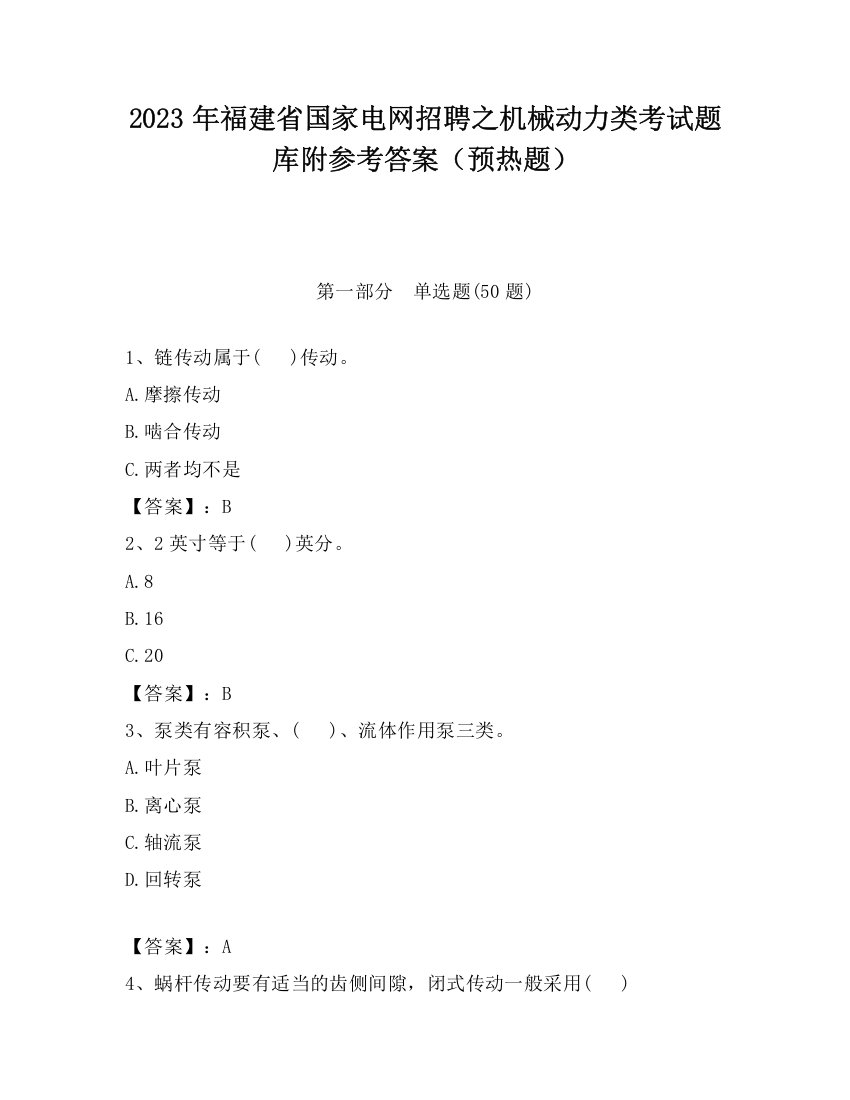 2023 年福建省国家电网招聘之机械动力类考试题库附参考答案（预热题）

第一部分　单选题(50 题)

1、链传动属于(　 )传动。

A.摩擦传动

B.啮合传动

C.两者均不是

【答案】：B

2、2 英寸等于(　 )英分。

A.8

B.16

C.20

【答案】：B

3、泵类有容积泵、(　 )、流体作用泵三类。

A.叶片泵

B.离心泵

C.轴流泵

D.回转泵

【答案】：A

4、蜗杆传动要有适当的齿侧间隙，闭式传动一般采用(　 )